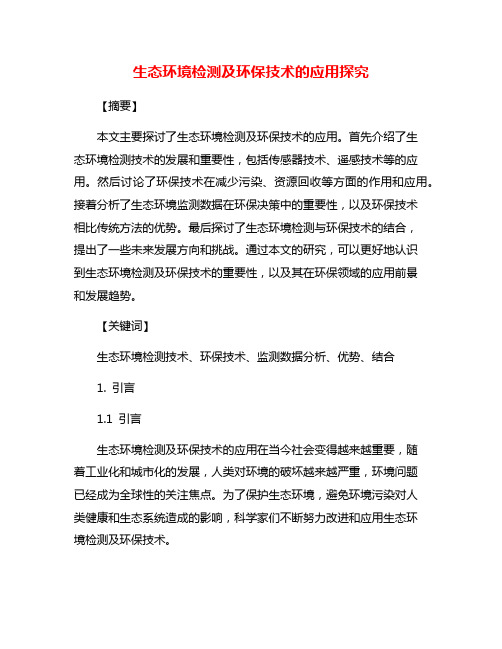 生态环境检测及环保技术的应用探究

【摘要】

本文主要探讨了生态环境检测及环保技术的应用。首先介绍了生态环境检测技术的发展和重要性，包括传感器技术、遥感技术等的应用。然后讨论了环保技术在减少污染、资源回收等方面的作用和应用。接着分析了生态环境监测数据在环保决策中的重要性，以及环保技术相比传统方法的优势。最后探讨了生态环境检测与环保技术的结合，提出了一些未来发展方向和挑战。通过本文的研究，可以更好地认识到生态环境检测及环保技术的重要性，以及其在环保领域的应用前景和发展趋势。

【关键词】

生态环境检测技术、环保技术、监测数据分析、优势、结合

1. 引言

1.1 引言

生态环境检测及环保技术的应用在当今社会变得越来越重要，随着工业化和城市化的发展，人类对环境的破坏越来越严重，环境问题已经成为全球性的关注焦点。为了保护生态环境，避免环境污染对人类健康和生态系统造成的影响，科学家们不断努力改进和应用生态环境检测及环保技术。